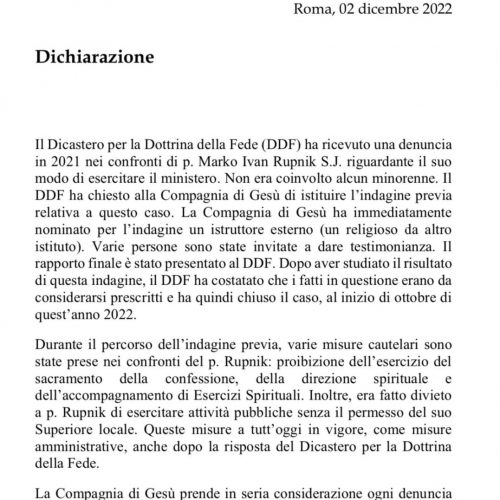 Roma, 02 dicembre 2022

Dichiarazione

Il Dicastero per la Dottrina della Fede (DDF) ha ricevuto una denuncia in 2021 nei confronti di p. Marko Ivan Rupnik S.J. riguardante il suo modo di esercitare il ministero. Non era coinvolto alcun minorenne. Il DDF ha chiesto alla Compagnia di Gesù di istituire l'indagine previa relativa a questo caso. La Compagnia di Gesù ha immediatamente nominato per l'indagine un istruttore esterno (un religioso da altro istituto). Varie persone sono state invitate a dare testimonianza. Il rapporto finale è stato presentato al DDF. Dopo aver studiato il risultato di questa indagine, il DDF ha costatato che i fatti in questione erano da considerarsi prescritti e ha quindi chiuso il caso, al inizio di ottobre di quest'anno 2022.

Durante il percorso dell'indagine previa, varie misure cautelari sono state prese nei confronti del p. Rupnik: proibizione dell'esercizio del sacramento della confessione, della direzione spirituale e dell'accompagnamento di Esercizi Spirituali. Inoltre, era fatto divieto a p. Rupnik di esercitare attività pubbliche senza il permesso del suo Superiore locale. Queste misure a tutt'oggi in vigore, come misure amministrative, anche dopo la risposta del Dicastero per la Dottrina della Fede.

La Compagnia di Gesù prende in seria considerazione ogni denuncia